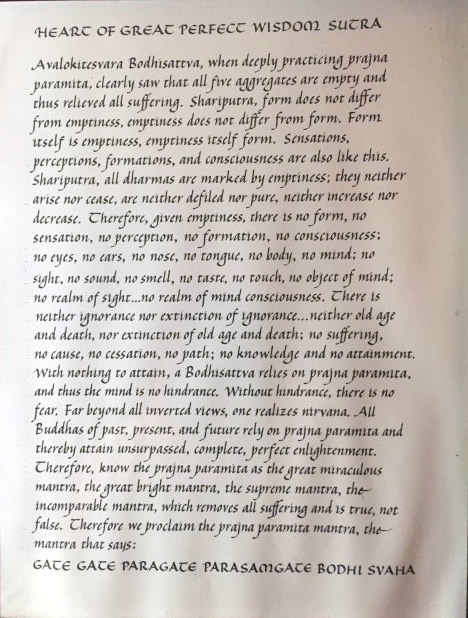 HEART OF GREAT PERFECT WISDOM SUTRA

Avalokitesvara Bodhisattva, when deeply practicing prajna paramita, clearly saw that all five aggregates are empty and thus relieved all suffering. Shariputra, form does not differ from emptiness, emptiness does not differ from form. Form itself is emptiness, emptiness itself form. Sensations, perceptions, formations, and consciousness are also like this. Shariputra, all dharmas are marked by emptiness; they neither arise nor cease, are neither defiled nor pure, neither increase nor decrease. Therefore, given emptiness, there is no form, no sensation, no perception, no formation, no consciousness; no eyes, no ears, no nose, no tongue, no body, no mind; no sight, no sound, no smell, no taste, no touch, no object of mind; no realm of sight...no realm of mind consciousness. There is neither ignorance nor extinction of ignorance...neither old age and death, nor extinction of old age and death; no suffering, no cause, no cessation, no path; no knowledge and no attainment. With nothing to attain, a Bodhisattva relies on prajna paramita, and thus the mind is no hindrance. Without hindrance, there is no fear. Far beyond all inverted views, one realizes nirvana. All Buddhas of past, present, and future rely on prajna paramita and thereby attain unsurpassed, complete, perfect enlightenment. Therefore, know the prajna paramita as the great miraculous mantra, the great bright mantra, the supreme mantra, the incomparable mantra, which removes all suffering and is true, not false. Therefore we proclaim the prajna paramita mantra, the mantra that says:

GATE GATE PARAGATE PARASAMGATE BODHI SVAHA